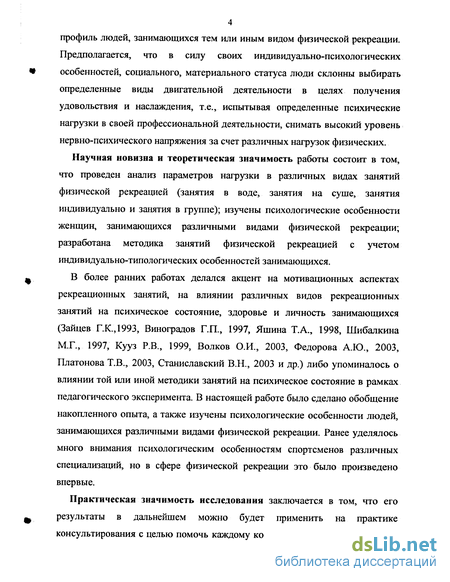 4

профиль людей, занимающихся тем или иным видом физической рекреации. Предполагается, что в силу своих индивидуально-психологических особенностей, социального, материального статуса люди склонны выбирать определенные виды двигательной деятельности в целях получения удовольствия и наслаждения, т.е., испытывая определенные психические нагрузки в своей профессиональной деятельности, снимать высокий уровень нервно-психического напряжения за счет различных нагрузок физических.

Научная новизна и теоретическая значимость работы состоит в том, что проведен анализ параметров нагрузки в различных видах занятий физической рекреацией (занятия в воде, занятия на суше, занятия индивидуально и занятия в группе); изучены психологические особенности женщин, занимающихся различными видами физической рекреации; разработана методика занятий физической рекреацией с учетом индивидуально-типологических особенностей занимающихся.

В более ранних работах делался акцент на мотивационных аспектах рекреационных занятий, на влиянии различных видов рекреационных занятий на психическое состояние, здоровье и личность занимающихся (Зайцев Г.К.,1993, Виноградов Г.П., 1997, Яшина Т.А., 1998, Шибалкина М.Г., 1997, Кууз Р.В., 1999, Волков О.И., 2003, Федорова А.Ю., 2003, Платонова Т.В., 2003, Станиславский В.Н., 2003 и др.) либо упоминалось о влиянии той или иной методики занятий на психическое состояние в рамках педагогического эксперимента. В настоящей работе было сделано обобщение накопленного опыта, а также изучены психологические особенности людей, занимающихся различными видами физической рекреации. Ранее уделялось много внимания психологическим особенностям спортсменов различных специализаций, но в сфере физической рекреации это было произведено впервые.

Практическая значимость исследования заключается в том, что его результаты в дальнейшем можно будет применить на практике консультирования с целью помочь каждому ко

dsLib.net
библиотека диссертаций